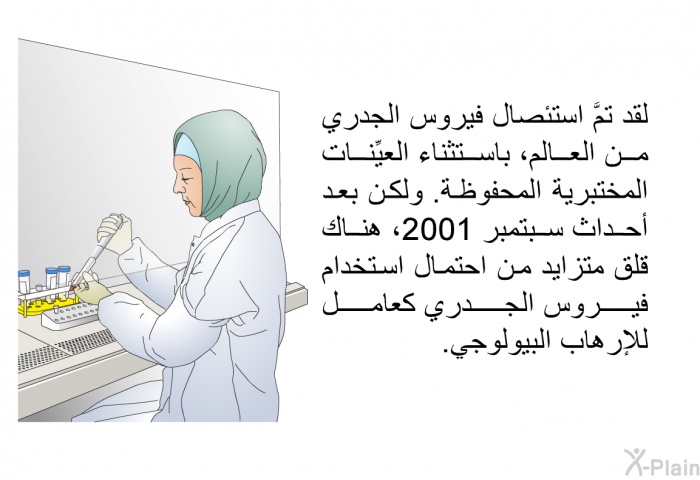 لقد تمَّ استئصال فيروس الجدري من العالم، باستثناء العيِّنات المختبرية المحفوظة. ولكن بعد أحداث سبتمبر 2001، هناك قلق متزايد من احتمال استخدام فيروس الجدري كعامل للإرهاب البيولوجي.

X-Plain